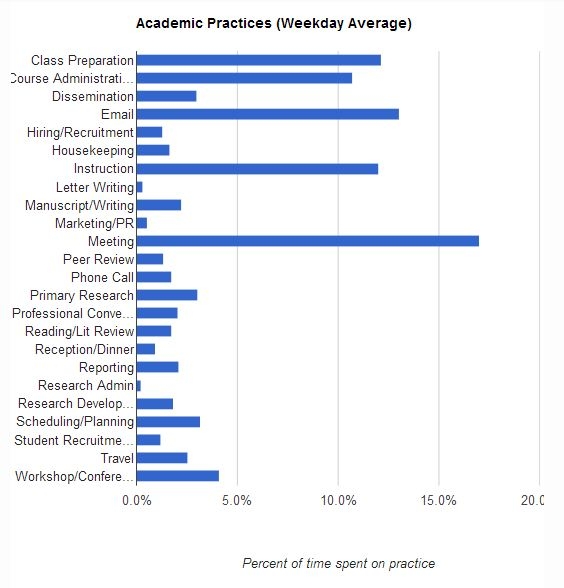 Academic Practices (Weekday Average)

Class Preparation
Course Administrati...
Dissemination
Email
Hiring/Recruitment
Housekeeping
Instruction
Letter Writing
Manuscript/Writing
Marketing/PR
Meeting
Peer Review
Phone Call
Primary Research
Professional Conve...
Reading/Lit Review
Reception/Dinner
Reporting
Research Admin
Research Develop...
Scheduling/Planning
Student Recruitme...
Travel
Workshop/Confere...

0.0%
5.0%
10.0%
15.0%
20.0

Percent of time spent on practice